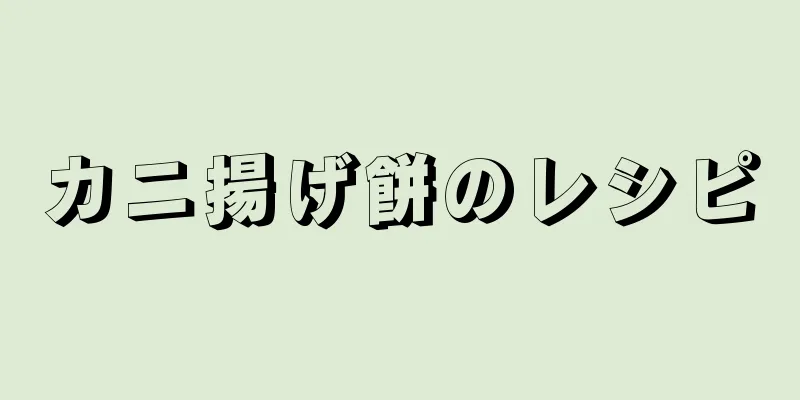 カニ揚げ餅のレシピ